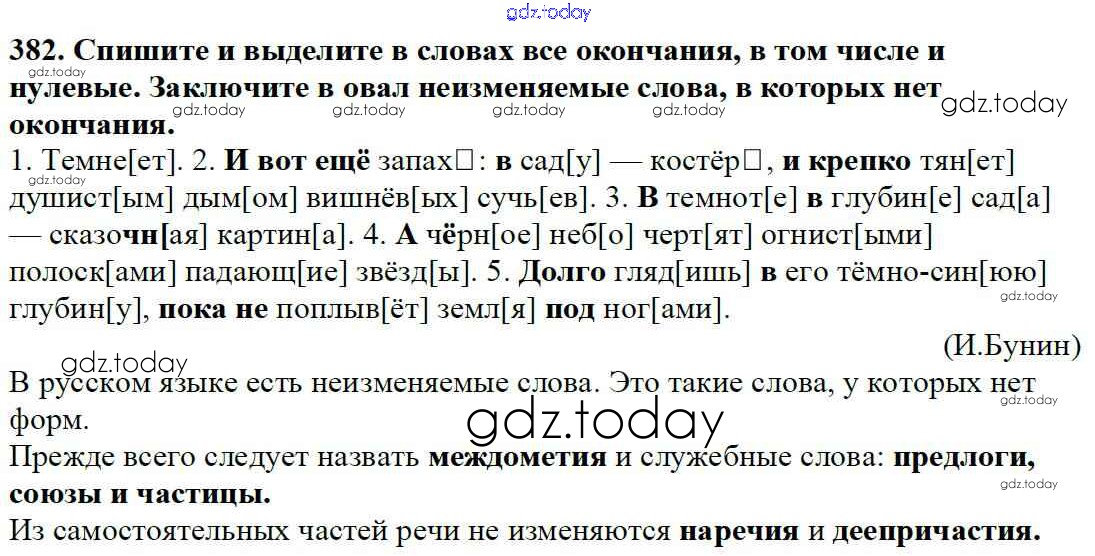 382. Спишите и выделите в словах все окончания, в том числе и нулевые. Заключите в овал неизменяемые слова, в которых нет окончания.

1. Темне[ет]. 2. И вот ещё запах□: в сад[у] — костёр□, и крепко тян[ет] душист[ым] дым[ом] вишнёв[ых] сучь[ев]. 3. В темнот[е] в глубин[е] сад[а] — сказочн[ая] картин[а]. 4. А чёрн[ое] неб[о] черт[ят] огнист[ыми] полоск[ами] падающ[ие] звёзд[ы]. 5. Долго гляд[ишь] в его тёмно-син[юю] глубин[у], пока не поплыв[ёт] земл[я] под ног[ами].

(И.Бунин)

В русском языке есть неизменяемые слова. Это такие слова, у которых нет форм.

Прежде всего следует назвать междометия и служебные слова: предлоги, союзы и частицы.

Из самостоятельных частей речи не изменяются наречия и деепричастия.

gdz.today